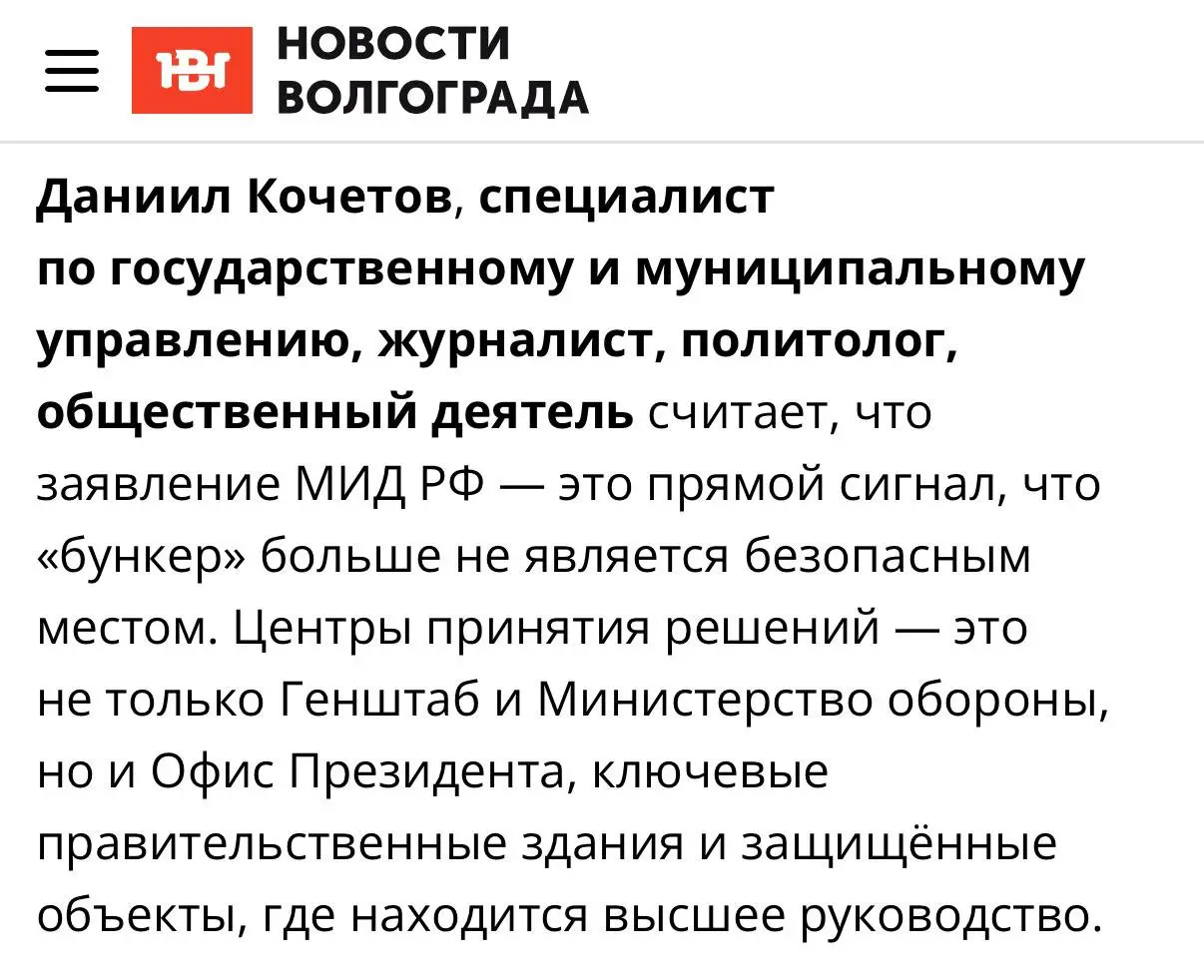 НВ НОВОСТИ ВОЛГОГРАДА

Даниил Кочетов, специалист по государственному и муниципальному управлению, журналист, политолог, общественный деятель считает, что заявление МИД РФ — это прямой сигнал, что «бункер» больше не является безопасным местом. Центры принятия решений — это не только Генштаб и Министерство обороны, но и Офис Президента, ключевые правительственные здания и защищённые объекты, где находится высшее руководство.